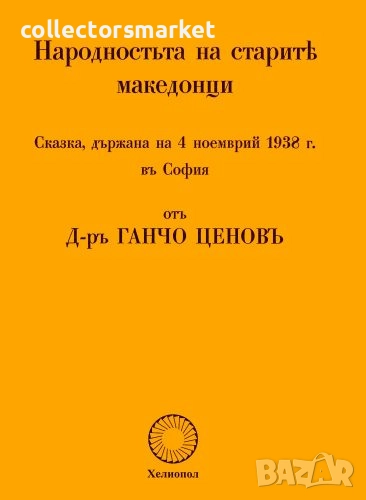 collectorsmarket

Народностьта на старитѣ македонци

Сказка, държана на 4 ноемврий 1938 г. въ София

отъ
Д-ръ ГАНЧО ЦЕНОВЪ

Хелиопол

BAZAR